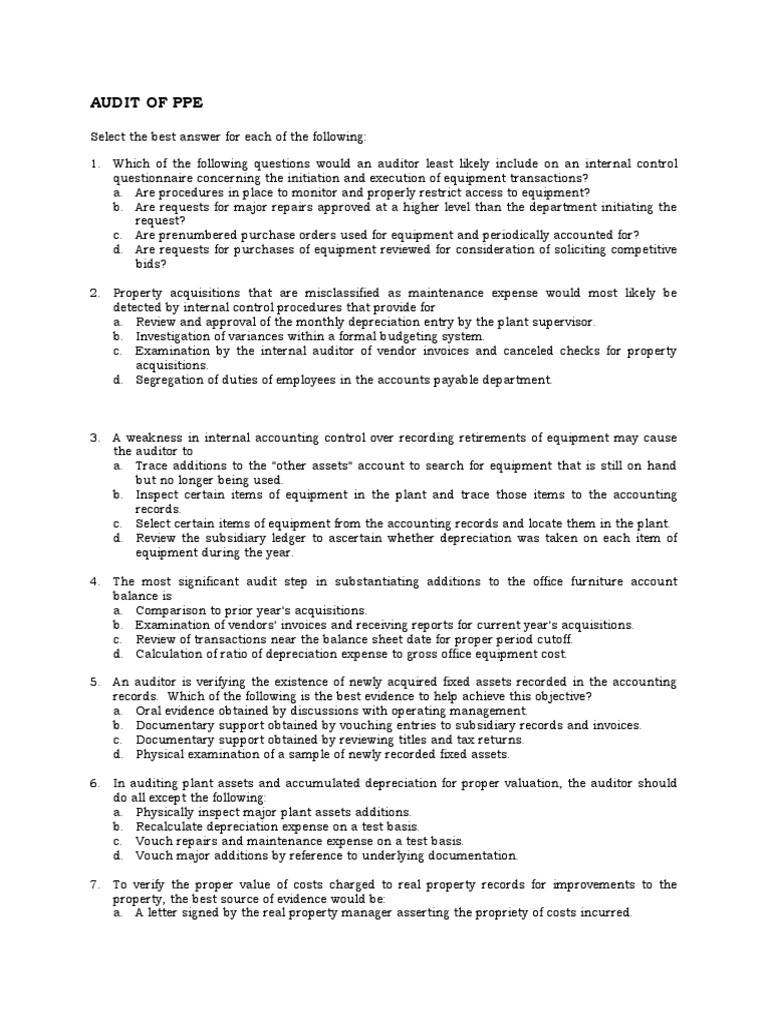 AUDIT OF PPE

Select the best answer for each of the following:

1. Which of the following questions would an auditor least likely include on an internal control questionnaire concerning the initiation and execution of equipment transactions?
a. Are procedures in place to monitor and properly restrict access to equipment?
b. Are requests for major repairs approved at a higher level than the department initiating the request?
c. Are prenumbered purchase orders used for equipment and periodically accounted for?
d. Are requests for purchases of equipment reviewed for consideration of soliciting competitive bids?

2. Property acquisitions that are misclassified as maintenance expense would most likely be detected by internal control procedures that provide for
a. Review and approval of the monthly depreciation entry by the plant supervisor.
b. Investigation of variances within a formal budgeting system.
c. Examination by the internal auditor of vendor invoices and canceled checks for property acquisitions.
d. Segregation of duties of employees in the accounts payable department.

3. A weakness in internal accounting control over recording retirements of equipment may cause the auditor to
a. Trace additions to the "other assets" account to search for equipment that is still on hand but no longer being used.
b. Inspect certain items of equipment in the plant and trace those items to the accounting records.
c. Select certain items of equipment from the accounting records and locate them in the plant.
d. Review the subsidiary ledger to ascertain whether depreciation was taken on each item of equipment during the year.

4. The most significant audit step in substantiating additions to the office furniture account balance is
a. Comparison to prior year's acquisitions.
b. Examination of vendors' invoices and receiving reports for current year's acquisitions.
c. Review of transactions near the balance sheet date for proper period cutoff.
d. Calculation of ratio of depreciation expense to gross office equipment cost.

5. An auditor is verifying the existence of newly acquired fixed assets recorded in the accounting records. Which of the following is the best evidence to help achieve this objective?
a. Oral evidence obtained by discussions with operating management.
b. Documentary support obtained by vouching entries to subsidiary records and invoices.
c. Documentary support obtained by reviewing titles and tax returns.
d. Physical examination of a sample of newly recorded fixed assets.

6. In auditing plant assets and accumulated depreciation for proper valuation, the auditor should do all except the following:
a. Physically inspect major plant assets additions.
b. Recalculate depreciation expense on a test basis.
c. Vouch repairs and maintenance expense on a test basis.
d. Vouch major additions by reference to underlying documentation.

7. To verify the proper value of costs charged to real property records for improvements to the property, the best source of evidence would be:
a. A letter signed by the real property manager asserting the propriety of costs incurred.